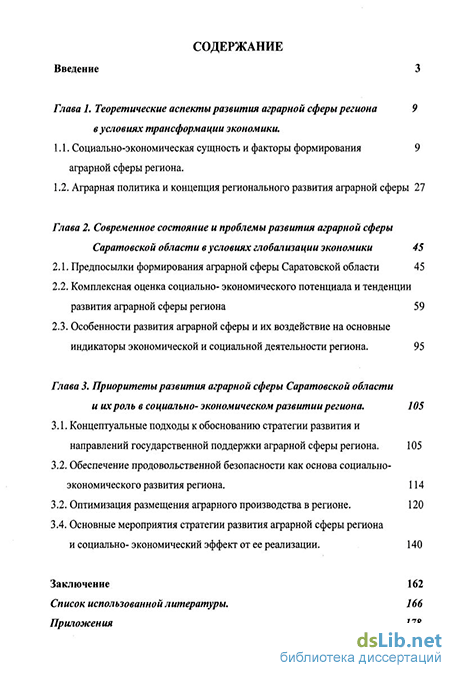 СОДЕРЖАНИЕ

Введение 3

Глава 1. Теоретические аспекты развития аграрной сферы региона в условиях трансформации экономики. 9

1.1. Социально-экономическая сущность и факторы формирования аграрной сферы региона. 9

1.2. Аграрная политика и концепция регионального развития аграрной сферы 27

Глава 2. Современное состояние и проблемы развития аграрной сферы Саратовской области в условиях глобализации экономики 45

2.1. Предпосылки формирования аграрной сферы Саратовской области 45

2.2. Комплексная оценка социально- экономического потенциала и тенденции развития аграрной сферы региона 59

2.3. Особенности развития аграрной сферы и их воздействие на основные индикаторы экономической и социальной деятельности региона. 95

Глава 3. Приоритеты развития аграрной сферы Саратовской области и их роль в социально- экономическом развитии региона. 105

3.1. Концептуальные подходы к обоснованию стратегии развития и направлений государственной поддержки аграрной сферы региона. 105

3.2. Обеспечение продовольственной безопасности как основа социально-экономического развития региона. 114

3.2. Оптимизация размещения аграрного производства в регионе. 120

3.4. Основные мероприятия стратегии развития аграрной сферы региона и социально- экономический эффект от ее реализации. 140

Заключение 162

Список использованной литературы. 166

Приложения 178

dsLib.net
библиотека диссертаций